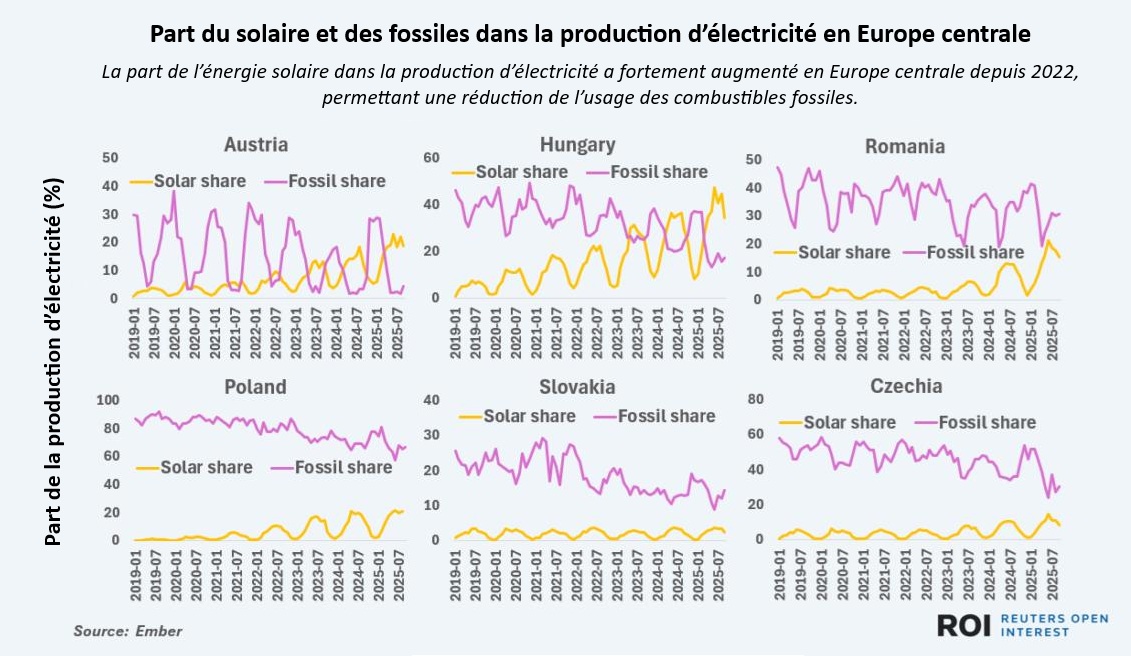 Part du solaire et des fossiles dans la production d'électricité en Europe centrale

La part de l'énergie solaire dans la production d'électricité a fortement augmenté en Europe centrale depuis 2022, permettant une réduction de l'usage des combustibles fossiles.

Part de la production d'électricité (%)

Austria
Solar share Fossil share
50
40
30
20
10
0
2019-01 2019-07 2020-01 2020-07 2021-01 2021-07 2022-01 2022-07 2023-01 2023-07 2024-01 2024-07 2025-01 2025-07

Hungary
Solar share Fossil share
60
40
20
0
2019-01 2019-07 2020-01 2020-07 2021-01 2021-07 2022-01 2022-07 2023-01 2023-07 2024-01 2024-07 2025-01 2025-07

Romania
Solar share Fossil share
50
40
30
20
10
0
2019-01 2019-07 2020-01 2020-07 2021-01 2021-07 2022-01 2022-07 2023-01 2023-07 2024-01 2024-07 2025-01 2025-07

Poland
Solar share Fossil share
100
80
60
40
20
0
2019-01 2019-07 2020-01 2020-07 2021-01 2021-07 2022-01 2022-07 2023-01 2023-07 2024-01 2024-07 2025-01 2025-07

Slovakia
Solar share Fossil share
40
30
20
10
0
2019-01 2019-07 2020-01 2020-07 2021-01 2021-07 2022-01 2022-07 2023-01 2023-07 2024-01 2024-07 2025-01 2025-07

Czechia
Solar share Fossil share
80
60
40
20
0
2019-01 2019-07 2020-01 2020-07 2021-01 2021-07 2022-01 2022-07 2023-01 2023-07 2024-01 2024-07 2025-01 2025-07

Source: Ember

ROI REUTERS OPEN INTEREST